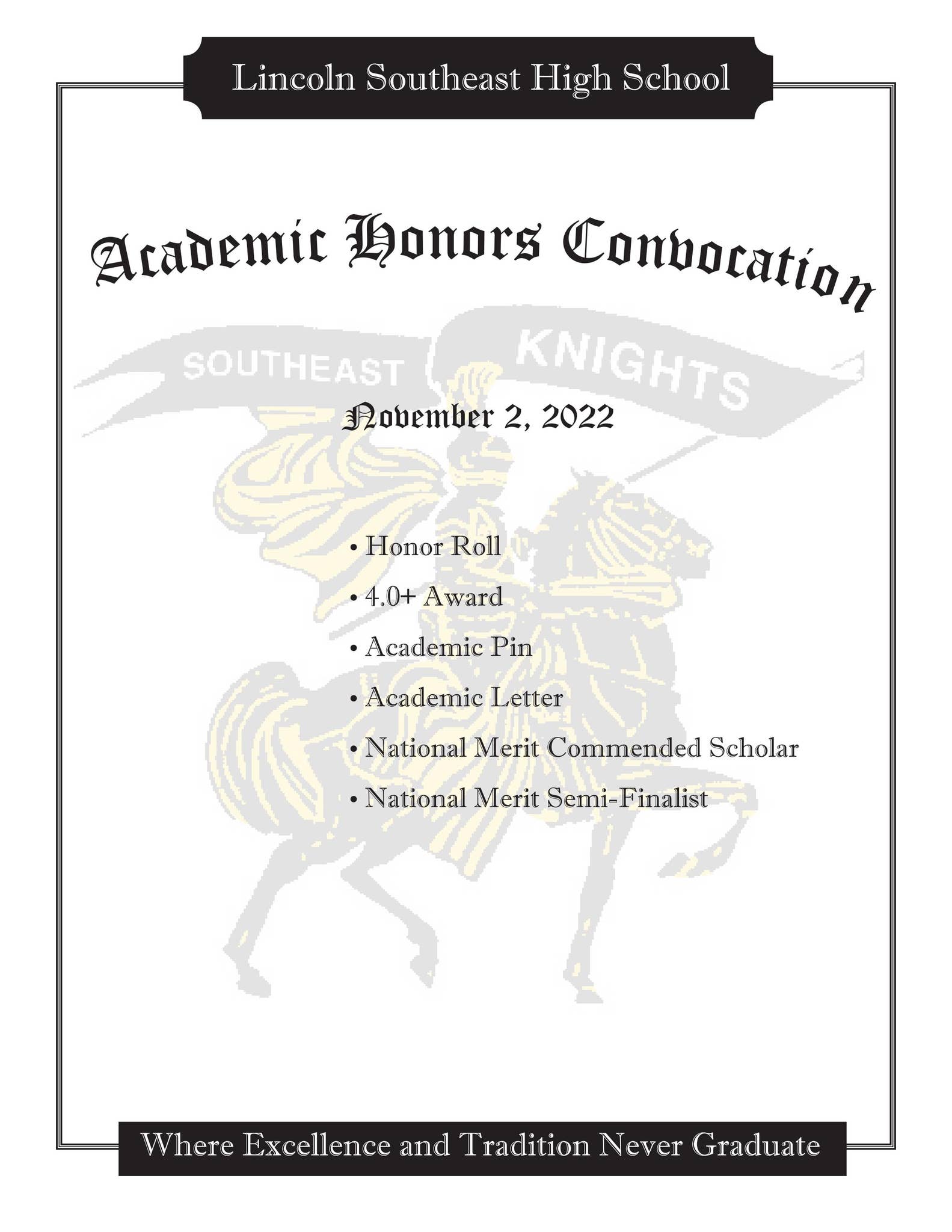 Lincoln Southeast High School

Academic Honors Convocation

SOUTHEAST KNIGHTS

November 2, 2022

• Honor Roll

• 4.0+ Award

• Academic Pin

• Academic Letter

• National Merit Commended Scholar

• National Merit Semi-Finalist

Where Excellence and Tradition Never Graduate